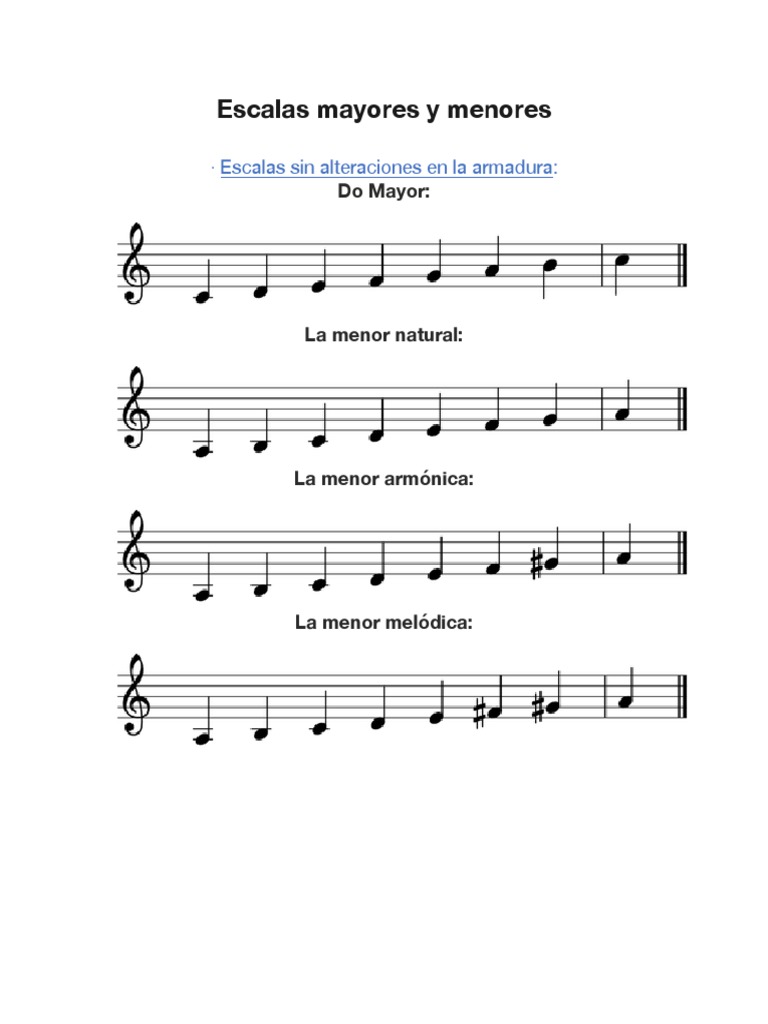 Escalas mayores y menores

· Escalas sin alteraciones en la armadura:

Do Mayor:

La menor natural:

La menor armónica:

La menor melódica: